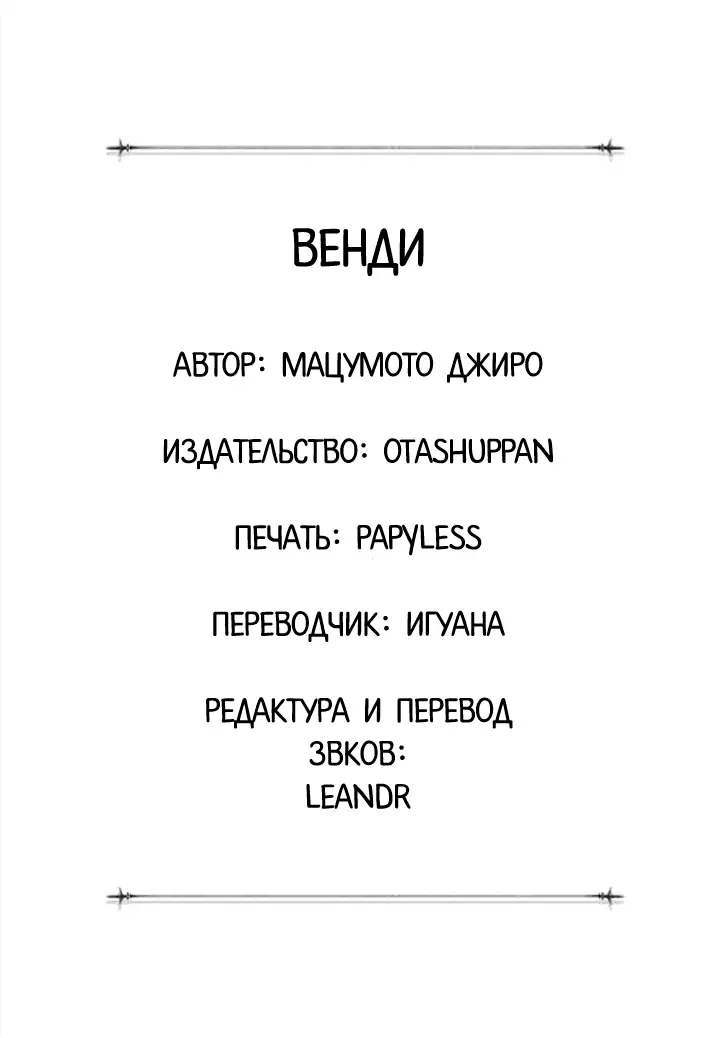 ВЕНДИ

АВТОР: МАЦУМОТО ДЖИРО

ИЗДАТЕЛЬСТВО: OTASHUPPAN

ПЕЧАТЬ: PAPYLESS

ПЕРЕВОДЧИК: ИГУАНА

РЕДАКТУРА И ПЕРЕВОД ЗВКОВ:
LEANDR